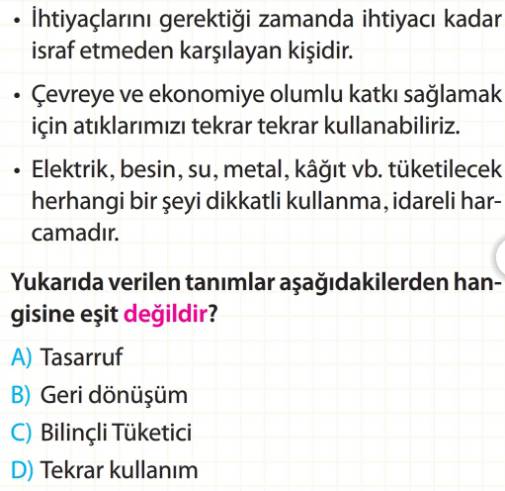 • İhtiyaçlarını gerektiği zamanda ihtiyacı kadar israf etmeden karşılayan kişidir.

• Çevreye ve ekonomiye olumlu katkı sağlamak için atıklarımızı tekrar tekrar kullanabiliriz.

• Elektrik, besin, su, metal, kâğıt vb. tüketilecek herhangi bir şeyi dikkatli kullanma, idareli harcamadır.

Yukarıda verilen tanımlar aşağıdakilerden hangisine eşit değildir?

A) Tasarruf
B) Geri dönüşüm
C) Bilinçli Tüketici
D) Tekrar kullanım